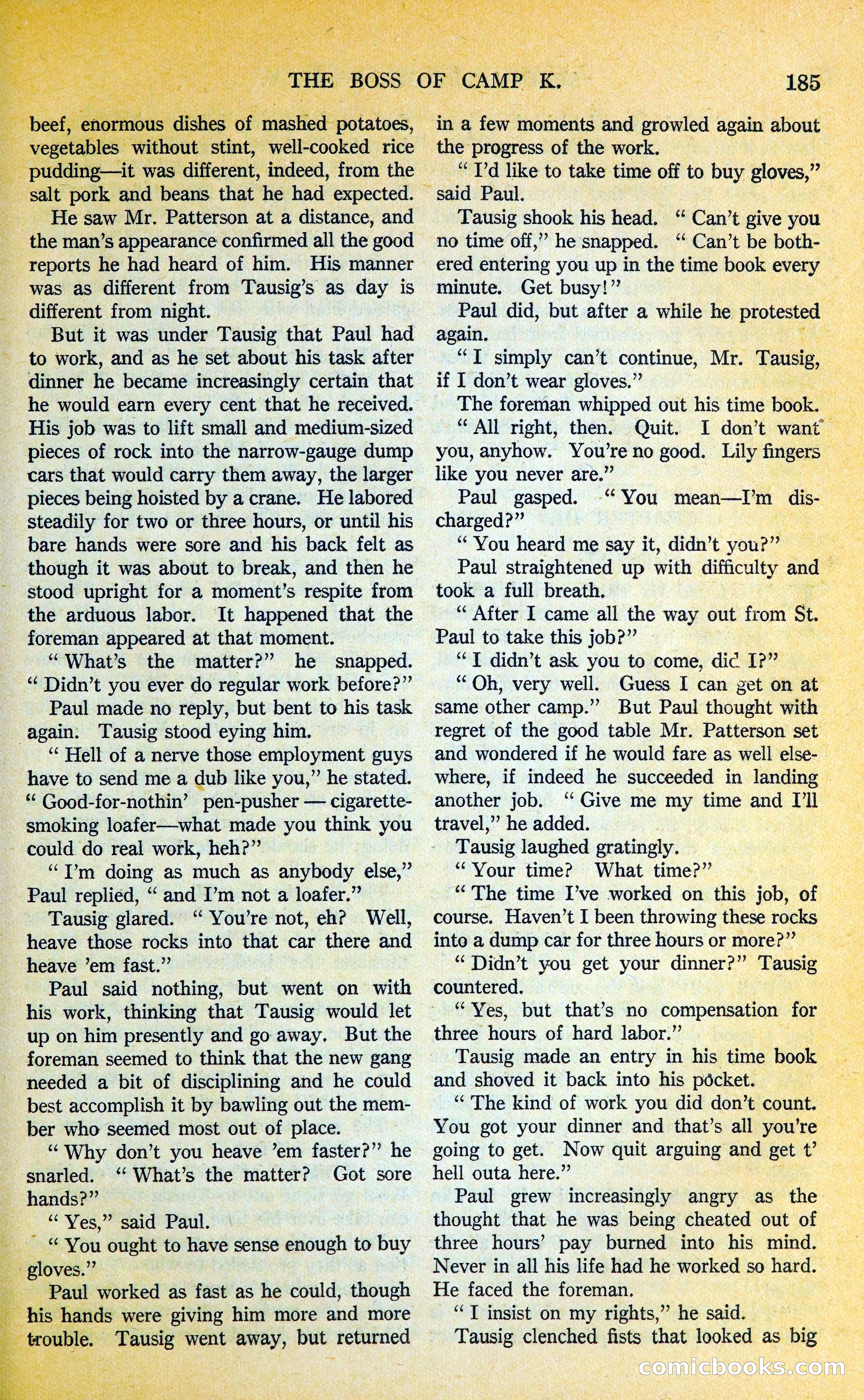 THE BOSS OF CAMP K. 185

beef, enormous dishes of mashed potatoes, vegetables without stint, well-cooked rice pudding—it was different, indeed, from the salt pork and beans that he had expected.

He saw Mr. Patterson at a distance, and the man's appearance confirmed all the good reports he had heard of him. His manner was as different from Tausig's as day is different from night.

But it was under Tausig that Paul had to work, and as he set about his task after dinner he became increasingly certain that he would earn every cent that he received. His job was to lift small and medium-sized pieces of rock into the narrow-gauge dump cars that would carry them away, the larger pieces being hoisted by a crane. He labored steadily for two or three hours, or until his bare hands were sore and his back felt as though it was about to break, and then he stood upright for a moment's respite from the arduous labor. It happened that the foreman appeared at that moment.

"What's the matter?" he snapped. "Didn't you ever do regular work before?"

Paul made no reply, but bent to his task again. Tausig stood eying him.

"Hell of a nerve those employment guys have to send me a dub like you," he stated. "Good-for-nothin' pen-pusher — cigarette-smoking loafer—what made you think you could do real work, heh?"

"I'm doing as much as anybody else," Paul replied, "and I'm not a loafer."

Tausig glared. "You're not, eh? Well, heave those rocks into that car there and heave 'em fast."

Paul said nothing, but went on with his work, thinking that Tausig would let up on him presently and go away. But the foreman seemed to think that the new gang needed a bit of disciplining and he could best accomplish it by bawling out the member who seemed most out of place.

"Why don't you heave 'em faster?" he snarled. "What's the matter? Got sore hands?"

"Yes," said Paul.

"You ought to have sense enough to buy gloves."

Paul worked as fast as he could, though his hands were giving him more and more trouble. Tausig went away, but returned in a few moments and growled again about the progress of the work.

"I'd like to take time off to buy gloves," said Paul.

Tausig shook his head. "Can't give you no time off," he snapped. "Can't be bothered entering you up in the time book every minute. Get busy!"

Paul did, but after a while he protested again.

"I simply can't continue, Mr. Tausig, if I don't wear gloves."

The foreman whipped out his time book.

"All right, then. Quit. I don't want you, anyhow. You're no good. Lily fingers like you never are."

Paul gasped. "You mean—I'm discharged?"

"You heard me say it, didn't you?"

Paul straightened up with difficulty and took a full breath.

"After I came all the way out from St. Paul to take this job?"

"I didn't ask you to come, did I?"

"Oh, very well. Guess I can get on at same other camp." But Paul thought with regret of the good table Mr. Patterson set and wondered if he would fare as well elsewhere, if indeed he succeeded in landing another job. "Give me my time and I'll travel," he added.

Tausig laughed gratingly.

"Your time? What time?"

"The time I've worked on this job, of course. Haven't I been throwing these rocks into a dump car for three hours or more?"

"Didn't you get your dinner?" Tausig countered.

"Yes, but that's no compensation for three hours of hard labor."

Tausig made an entry in his time book and shoved it back into his pocket.

"The kind of work you did don't count. You got your dinner and that's all you're going to get. Now quit arguing and get t' hell outa here."

Paul grew increasingly angry as the thought that he was being cheated out of three hours' pay burned into his mind. Never in all his life had he worked so hard. He faced the foreman.

"I insist on my rights," he said.

Tausig clenched fists that looked as big

comicbooks.com